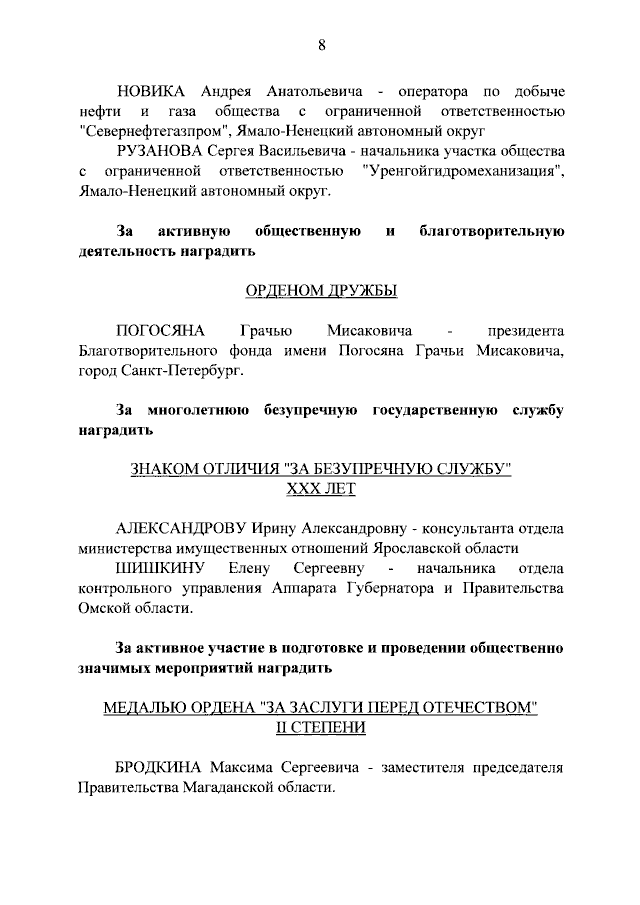 8

НОВИКА Андрея Анатольевича - оператора по добыче нефти и газа общества с ограниченной ответственностью "Севернефтегазпром", Ямало-Ненецкий автономный округ

РУЗАНОВА Сергея Васильевича - начальника участка общества с ограниченной ответственностью "Уренгойгидромеханизация", Ямало-Ненецкий автономный округ.

За активную общественную и благотворительную деятельность наградить

ОРДЕНОМ ДРУЖБЫ

ПОГОСЯНА Грачью Мисаковича - президента Благотворительного фонда имени Погосяна Грачьи Мисаковича, город Санкт-Петербург.

За многолетнюю безупречную государственную службу наградить

ЗНАКОМ ОТЛИЧИЯ "ЗА БЕЗУПРЕЧНУЮ СЛУЖБУ" XXX ЛЕТ

АЛЕКСАНДРОВУ Ирину Александровну - консультанта отдела министерства имущественных отношений Ярославской области

ШИШКИНУ Елену Сергеевну - начальника отдела контрольного управления Аппарата Губернатора и Правительства Омской области.

За активное участие в подготовке и проведении общественно значимых мероприятий наградить

МЕДАЛЬЮ ОРДЕНА "ЗА ЗАСЛУГИ ПЕРЕД ОТЕЧЕСТВОМ" II СТЕПЕНИ

БРОДКИНА Максима Сергеевича - заместителя председателя Правительства Магаданской области.